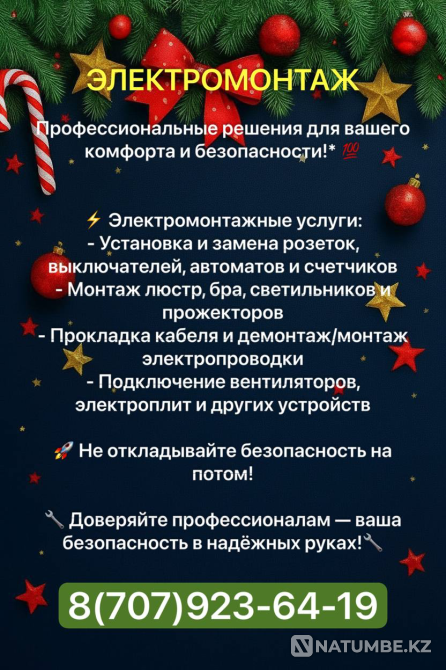 ЭЛЕКТРОМОНТАЖ

Профессиональные решения для вашего комфорта и безопасности!* 💯

⚡ Электромонтажные услуги:
- Установка и замена розеток, выключателей, автоматов и счетчиков
- Монтаж люстр, бра, светильников и прожекторов
- Прокладка кабеля и демонтаж/монтаж электропроводки
- Подключение вентиляторов, электроплит и других устройств

🚀 Не откладывайте безопасность на потом!

🔧 Доверяйте профессионалам — ваша безопасность в надёжных руках!🔧

8(707)923-64-19

NATUMBE.KZ